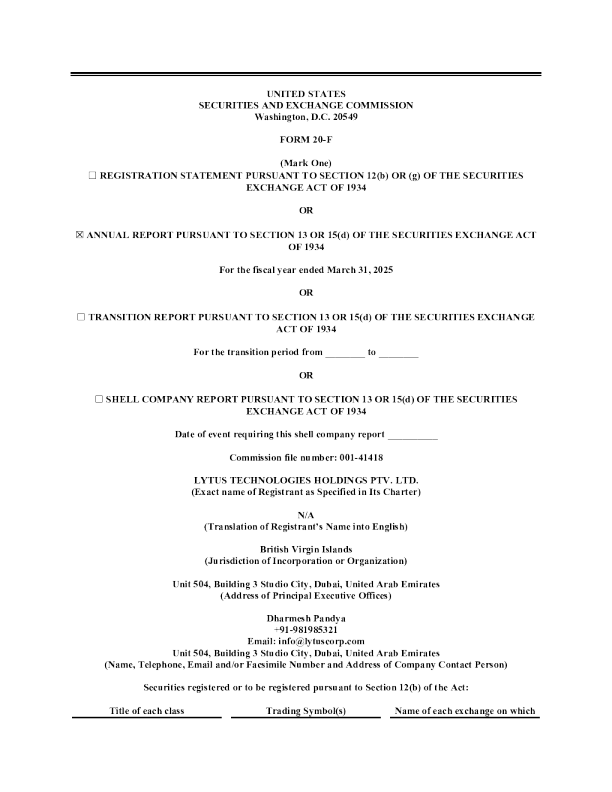 UNITED STATES
SECURITIES AND EXCHANGE COMMISSION
Washington, D.C. 20549

FORM 20-F

(Mark One)
☐ REGISTRATION STATEMENT PURSUANT TO SECTION 12(b) OR (g) OF THE SECURITIES EXCHANGE ACT OF 1934

OR

☒ ANNUAL REPORT PURSUANT TO SECTION 13 OR 15(d) OF THE SECURITIES EXCHANGE ACT OF 1934

For the fiscal year ended March 31, 2025

OR

☐ TRANSITION REPORT PURSUANT TO SECTION 13 OR 15(d) OF THE SECURITIES EXCHANGE ACT OF 1934

For the transition period from ________ to ________

OR

☐ SHELL COMPANY REPORT PURSUANT TO SECTION 13 OR 15(d) OF THE SECURITIES EXCHANGE ACT OF 1934

Date of event requiring this shell company report __________

Commission file number: 001-41418

LYTUS TECHNOLOGIES HOLDINGS PTV. LTD.
(Exact name of Registrant as Specified in Its Charter)

N/A
(Translation of Registrant's Name into English)

British Virgin Islands
(Jurisdiction of Incorporation or Organization)

Unit 504, Building 3 Studio City, Dubai, United Arab Emirates
(Address of Principal Executive Offices)

Dharmesh Pandya
+91-981985321
Email: info@lytuscorp.com
Unit 504, Building 3 Studio City, Dubai, United Arab Emirates
(Name, Telephone, Email and/or Facsimile Number and Address of Company Contact Person)

Securities registered or to be registered pursuant to Section 12(b) of the Act:

| Title of each class | Trading Symbol(s) | Name of each exchange on which |
|---|---|---|